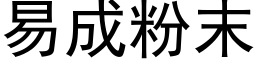 易成粉末